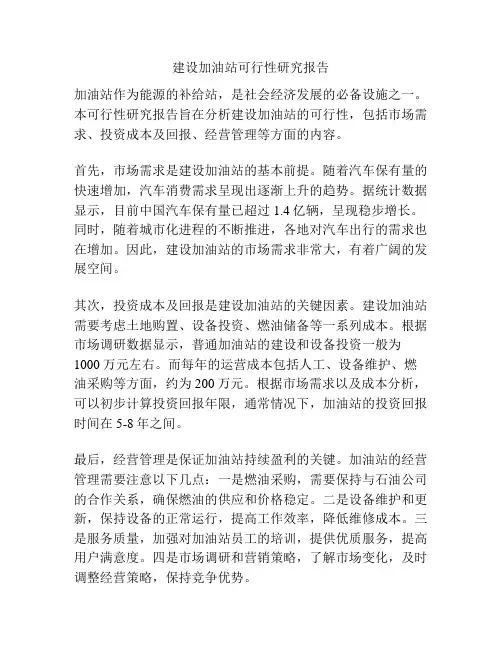 建设加油站可行性研究报告

加油站作为能源的补给站，是社会经济发展的必备设施之一。本可行性研究报告旨在分析建设加油站的可行性，包括市场需求、投资成本及回报、经营管理等方面的内容。

首先，市场需求是建设加油站的基本前提。随着汽车保有量的快速增加，汽车消费需求呈现出逐渐上升的趋势。据统计数据显示，目前中国汽车保有量已超过 1.4 亿辆，呈现稳步增长。同时，随着城市化进程的不断推进，各地对汽车出行的需求也在增加。因此，建设加油站的市场需求非常大，有着广阔的发展空间。

其次，投资成本及回报是建设加油站的关键因素。建设加油站需要考虑土地购置、设备投资、燃油储备等一系列成本。根据市场调研数据显示，普通加油站的建设和设备投资一般为 1000 万元左右。而每年的运营成本包括人工、设备维护、燃油采购等方面，约为 200 万元。根据市场需求以及成本分析，可以初步计算投资回报年限，通常情况下，加油站的投资回报时间在 5-8 年之间。

最后，经营管理是保证加油站持续盈利的关键。加油站的经营管理需要注意以下几点：一是燃油采购，需要保持与石油公司的合作关系，确保燃油的供应和价格稳定。二是设备维护和更新，保持设备的正常运行，提高工作效率，降低维修成本。三是服务质量，加强对加油站员工的培训，提供优质服务，提高用户满意度。四是市场调研和营销策略，了解市场变化，及时调整经营策略，保持竞争优势。